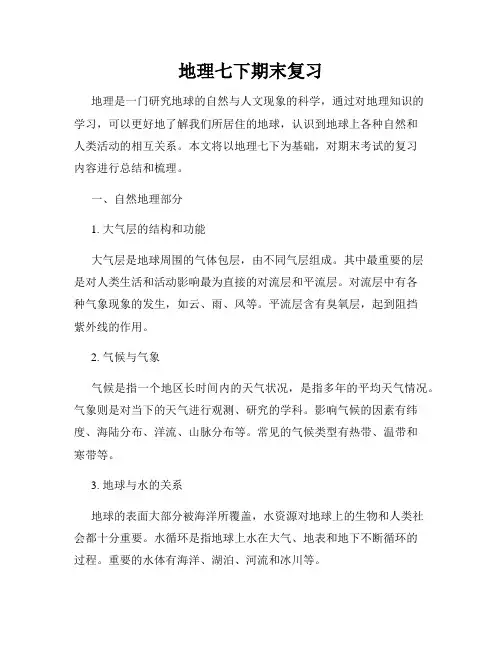 地理七下期末复习

地理是一门研究地球的自然与人文现象的科学，通过对地理知识的学习，可以更好地了解我们所居住的地球，认识到地球上各种自然和人类活动的相互关系。本文将以地理七下为基础，对期末考试的复习内容进行总结和梳理。

一、自然地理部分

1. 大气层的结构和功能

大气层是地球周围的气体包层，由不同气层组成。其中最重要的层是对人类生活和活动影响最为直接的对流层和平流层。对流层中有各种气象现象的发生，如云、雨、风等。平流层含有臭氧层，起到阻挡紫外线的作用。

2. 气候与气象

气候是指一个地区长时间内的天气状况，是指多年的平均天气情况。气象则是对当下的天气进行观测、研究的学科。影响气候的因素有纬度、海陆分布、洋流、山脉分布等。常见的气候类型有热带、温带和寒带等。

3. 地球与水的关系

地球的表面大部分被海洋所覆盖，水资源对地球上的生物和人类社会都十分重要。水循环是指地球上水在大气、地表和地下不断循环的过程。重要的水体有海洋、湖泊、河流和冰川等。